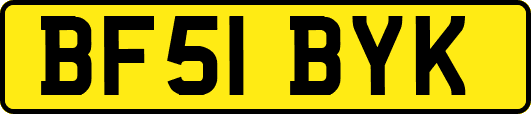 BF51 BYK